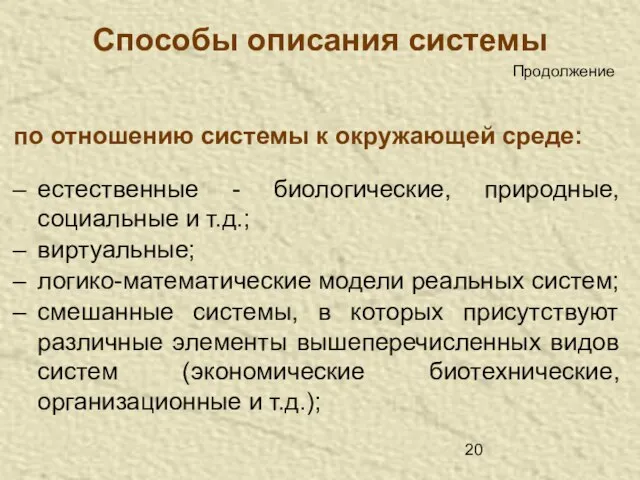 Способы описания системы

Продолжение

по отношению системы к окружающей среде:

– естественные - биологические, природные, социальные и т.д.;
– виртуальные;
– логико-математические модели реальных систем;
– смешанные системы, в которых присутствуют различные элементы вышеперечисленных видов систем (экономические биотехнические, организационные и т.д.);

20